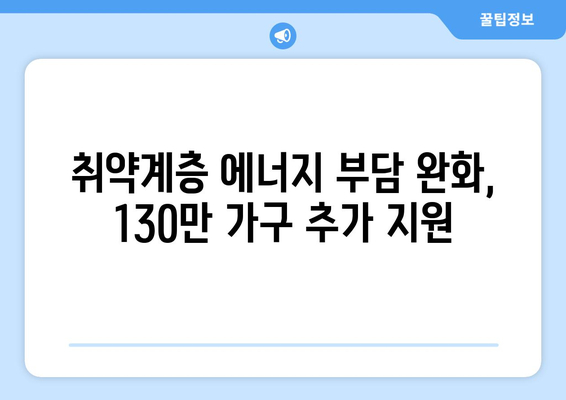 꿀팁정보

취약계층 에너지 부담 완화, 130만 가구 추가 지원